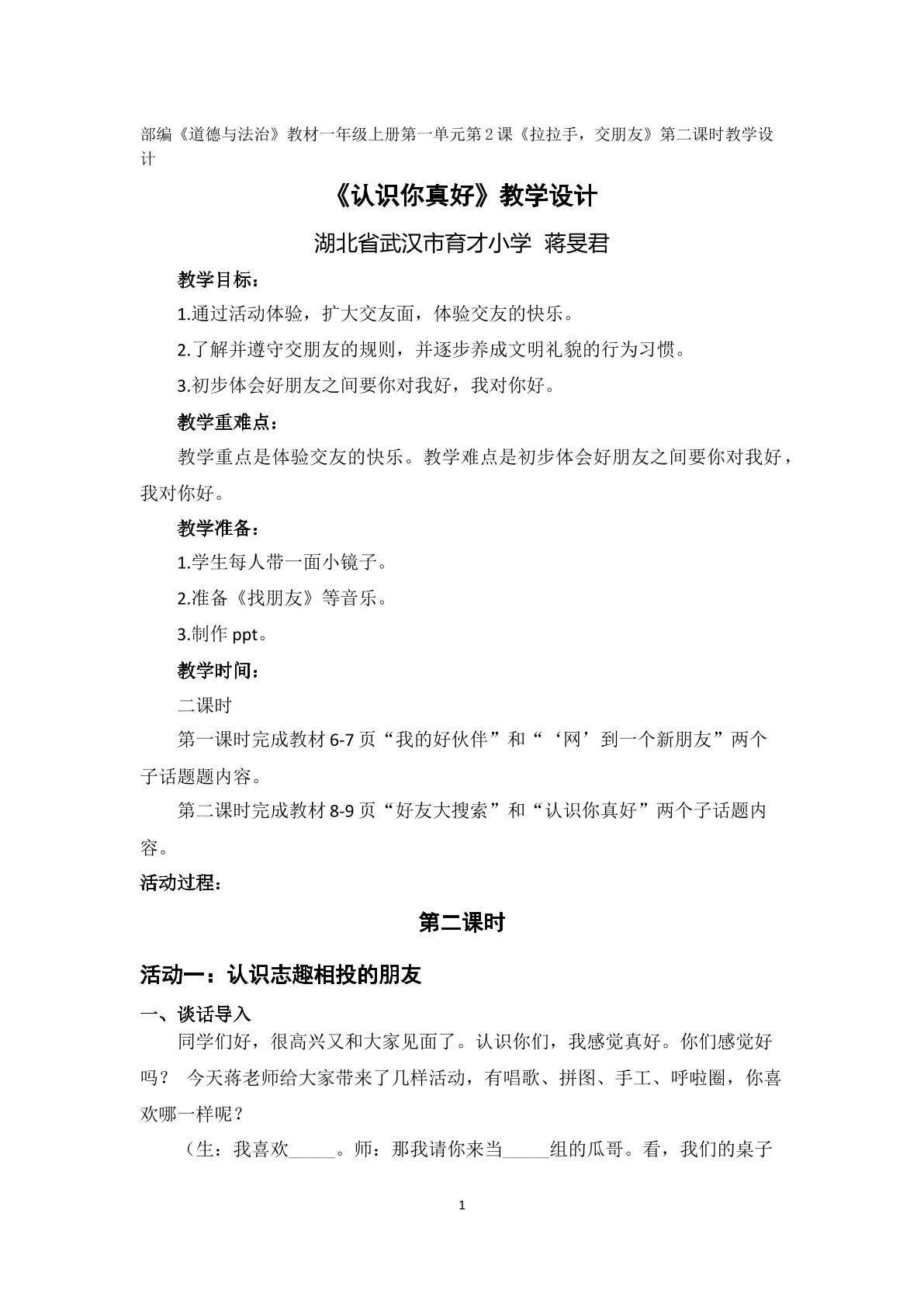 部编《道德与法治》教材一年级上册第一单元第2课《拉拉手，交朋友》第二课时教学设计

《认识你真好》教学设计

湖北省武汉市育才小学 蒋旻君

教学目标：

1.通过活动体验，扩大交友面，体验交友的快乐。

2.了解并遵守交朋友的规则，并逐步养成文明礼貌的行为习惯。

3.初步体会好朋友之间要你对我好，我对你好。

教学重难点：

教学重点是体验交友的快乐。教学难点是初步体会好朋友之间要你对我好，我对你好。

教学准备：

1.学生每人带一面小镜子。

2.准备《找朋友》等音乐。

3.制作ppt。

教学时间：

二课时

第一课时完成教材6-7页“我的好伙伴”和“‘网’到一个新朋友”两个子话题题内容。

第二课时完成教材8-9页“好友大搜索”和“认识你真好”两个子话题内容。

活动过程：

第二课时

活动一：认识志趣相投的朋友

一、谈话导入

同学们好，很高兴又和大家见面了。认识你们，我感觉真好。你们感觉好吗？ 今天蒋老师给大家带来了几样活动，有唱歌、拼图、手工、呼啦圈，你喜欢哪一样呢？

（生：我喜欢____。师：那我请你来当____组的瓜哥。看，我们的桌子

1